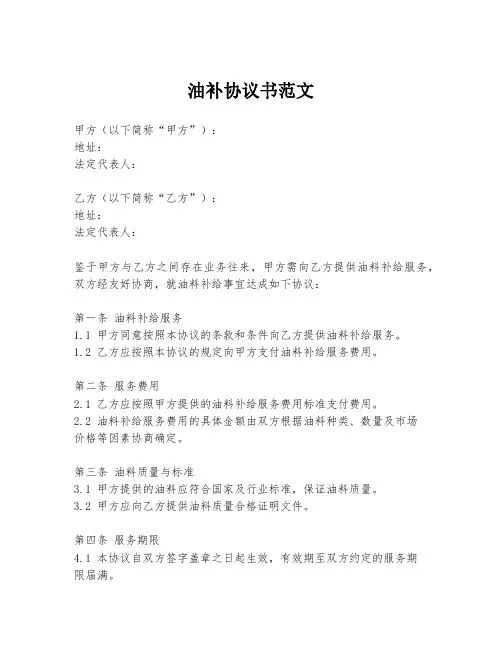 油补协议书范文

甲方（以下简称“甲方”）：
地址：
法定代表人：

乙方（以下简称“乙方”）：
地址：
法定代表人：

鉴于甲方与乙方之间存在业务往来，甲方需向乙方提供油料补给服务，双方经友好协商，就油料补给事宜达成如下协议：

第一条 油料补给服务
1.1 甲方同意按照本协议的条款和条件向乙方提供油料补给服务。
1.2 乙方应按照本协议的规定向甲方支付油料补给服务费用。

第二条 服务费用
2.1 乙方应按照甲方提供的油料补给服务费用标准支付费用。
2.2 油料补给服务费用的具体金额由双方根据油料种类、数量及市场价格等因素协商确定。

第三条 油料质量与标准
3.1 甲方提供的油料应符合国家及行业标准，保证油料质量。
3.2 甲方应向乙方提供油料质量合格证明文件。

第四条 服务期限
4.1 本协议自双方签字盖章之日起生效，有效期至双方约定的服务期限届满。